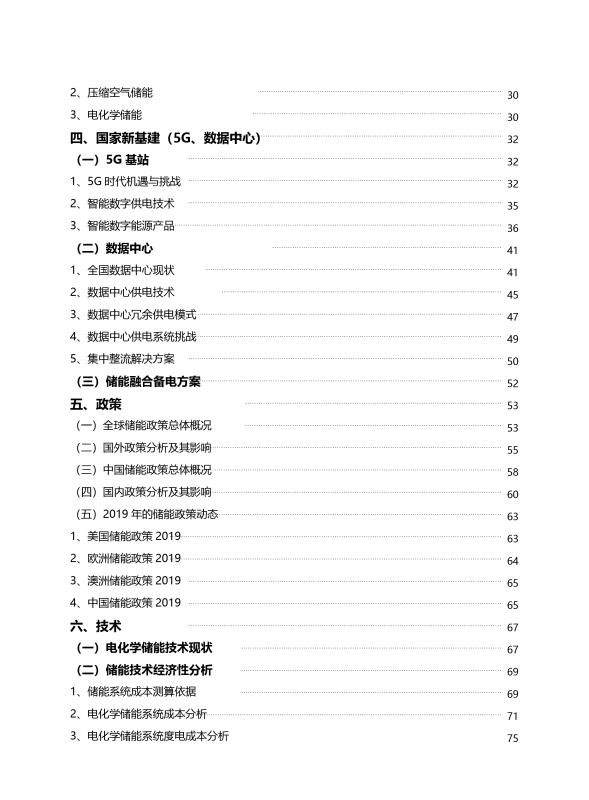 2、压缩空气储能 30
3、电化学储能 30
四、国家新基建（5G、数据中心） 32
（一）5G 基站 32
1、5G 时代机遇与挑战 32
2、智能数字供电技术 35
3、智能数字能源产品 36
（二）数据中心 41
1、全国数据中心现状 41
2、数据中心供电技术 45
3、数据中心冗余供电模式 47
4、数据中心供电系统挑战 49
5、集中整流解决方案 50
（三）储能融合备电方案 52
五、政策 53
（一）全球储能政策总体概况 53
（二）国外政策分析及其影响 55
（三）中国储能政策总体概况 58
（四）国内政策分析及其影响 60
（五）2019 年的储能政策动态 63
1、美国储能政策 2019 63
2、欧洲储能政策 2019 64
3、澳洲储能政策 2019 65
4、中国储能政策 2019 65
六、技术 67
（一）电化学储能技术现状 67
（二）储能技术经济性分析 69
1、储能系统成本测算依据 69
2、电化学储能系统成本分析 71
3、电化学储能系统度电成本分析 75